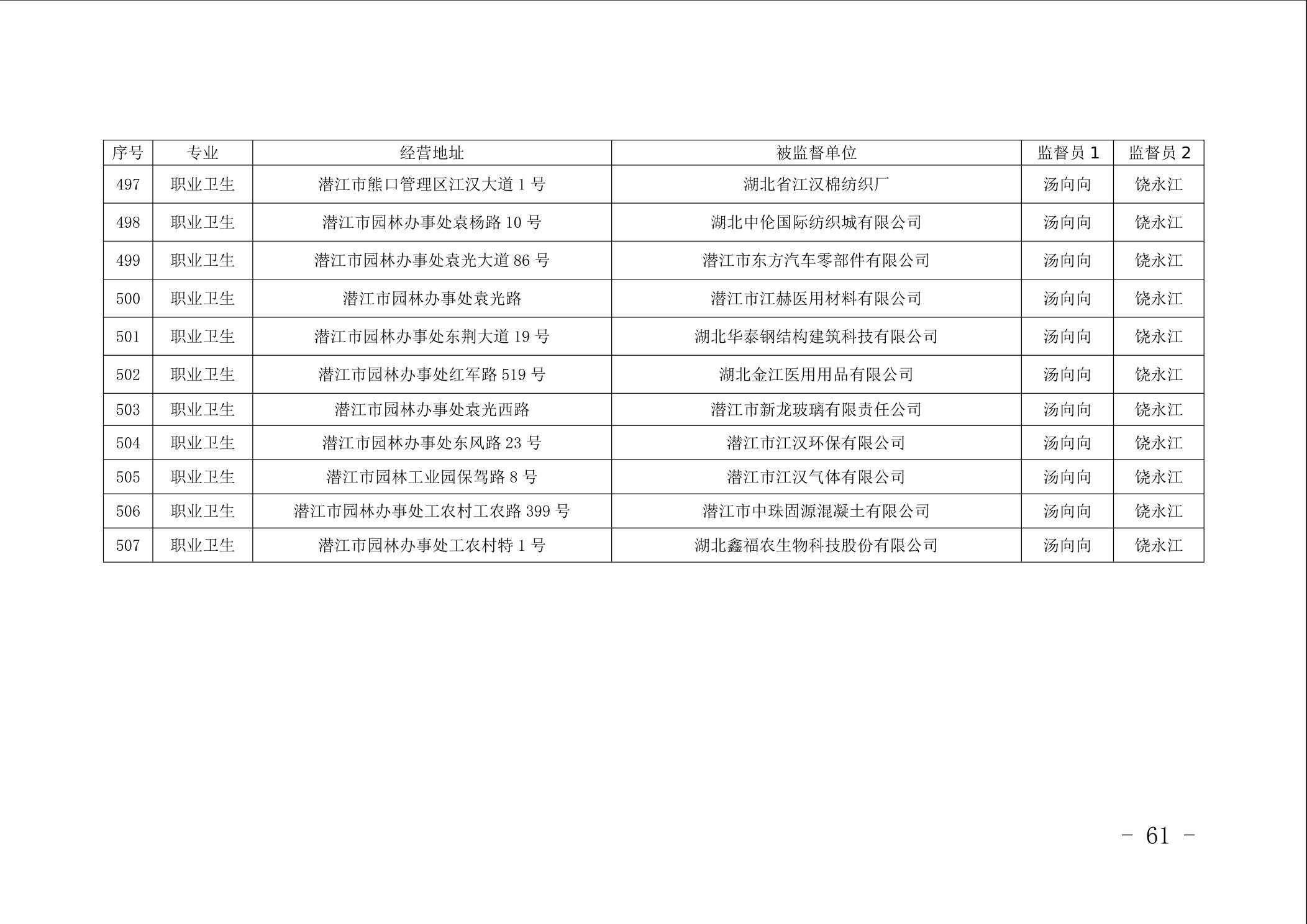 | 序号 | 专业 | 经营地址 | 被监督单位 | 监督员 1 | 监督员 2 |
|---|---|---|---|---|---|
| 497 | 职业卫生 | 潜江市熊口管理区江汉大道 1 号 | 湖北省江汉棉纺织厂 | 汤向向 | 饶永江 |
| 498 | 职业卫生 | 潜江市园林办事处袁杨路 10 号 | 湖北中伦国际纺织城有限公司 | 汤向向 | 饶永江 |
| 499 | 职业卫生 | 潜江市园林办事处袁光大道 86 号 | 潜江市东方汽车零部件有限公司 | 汤向向 | 饶永江 |
| 500 | 职业卫生 | 潜江市园林办事处袁光路 | 潜江市江赫医用材料有限公司 | 汤向向 | 饶永江 |
| 501 | 职业卫生 | 潜江市园林办事处东荆大道 19 号 | 湖北华泰钢结构建筑科技有限公司 | 汤向向 | 饶永江 |
| 502 | 职业卫生 | 潜江市园林办事处红军路 519 号 | 湖北金江医用用品有限公司 | 汤向向 | 饶永江 |
| 503 | 职业卫生 | 潜江市园林办事处袁光西路 | 潜江市新龙玻璃有限责任公司 | 汤向向 | 饶永江 |
| 504 | 职业卫生 | 潜江市园林办事处东风路 23 号 | 潜江市江汉环保有限公司 | 汤向向 | 饶永江 |
| 505 | 职业卫生 | 潜江市园林工业园保驾路 8 号 | 潜江市江汉气体有限公司 | 汤向向 | 饶永江 |
| 506 | 职业卫生 | 潜江市园林办事处工农村工农路 399 号 | 潜江市中珠固源混凝土有限公司 | 汤向向 | 饶永江 |
| 507 | 职业卫生 | 潜江市园林办事处工农村特 1 号 | 湖北鑫福农生物科技股份有限公司 | 汤向向 | 饶永江 |

- 61 -